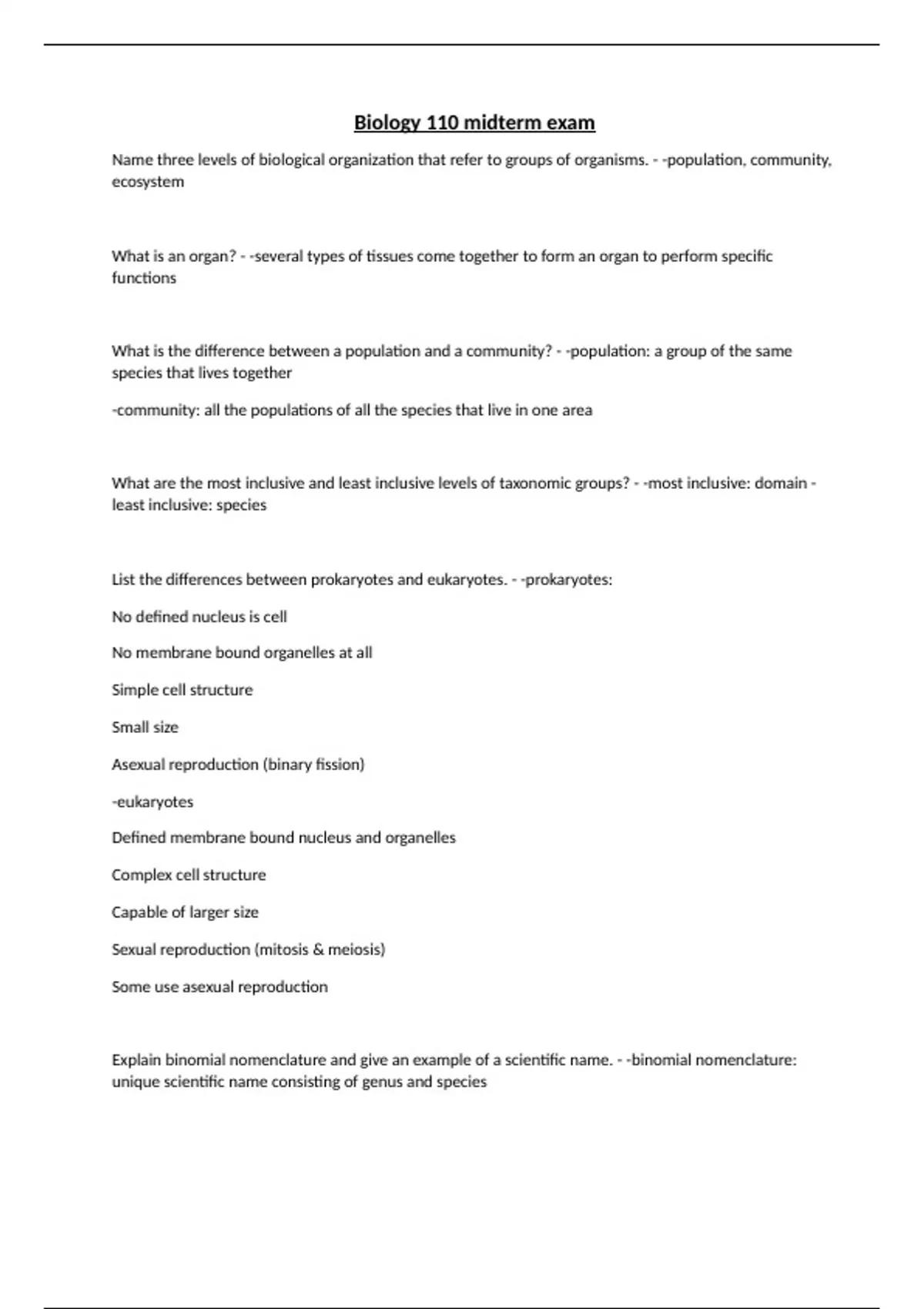 Biology 110 midterm exam

Name three levels of biological organization that refer to groups of organisms. - -population, community, ecosystem

What is an organ? - -several types of tissues come together to form an organ to perform specific functions

What is the difference between a population and a community? - -population: a group of the same species that lives together

-community: all the populations of all the species that live in one area

What are the most inclusive and least inclusive levels of taxonomic groups? - -most inclusive: domain - least inclusive: species

List the differences between prokaryotes and eukaryotes. - -prokaryotes:

No defined nucleus is cell

No membrane bound organelles at all

Simple cell structure

Small size

Asexual reproduction (binary fission)

-eukaryotes

Defined membrane bound nucleus and organelles

Complex cell structure

Capable of larger size

Sexual reproduction (mitosis & meiosis)

Some use asexual reproduction

Explain binomial nomenclature and give an example of a scientific name. - -binomial nomenclature: unique scientific name consisting of genus and species